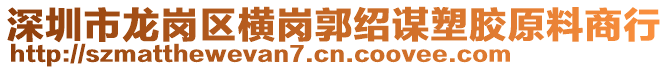 深圳市龙岗区横岗郭绍谋塑胶原料商行
http://szmatthewevan7.cn.coovee.com